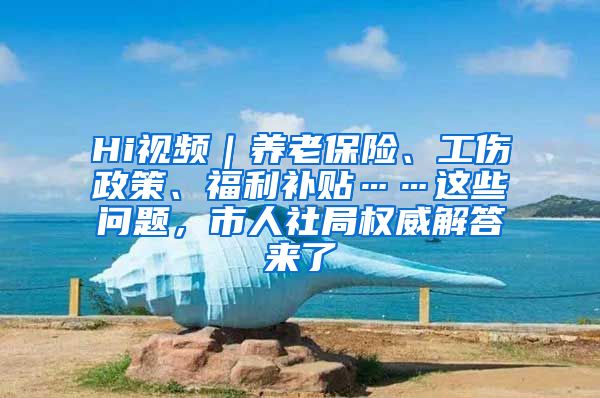 Hi视频｜养老保险、工伤政策、福利补贴……这些问题，市人社局权威解答来了